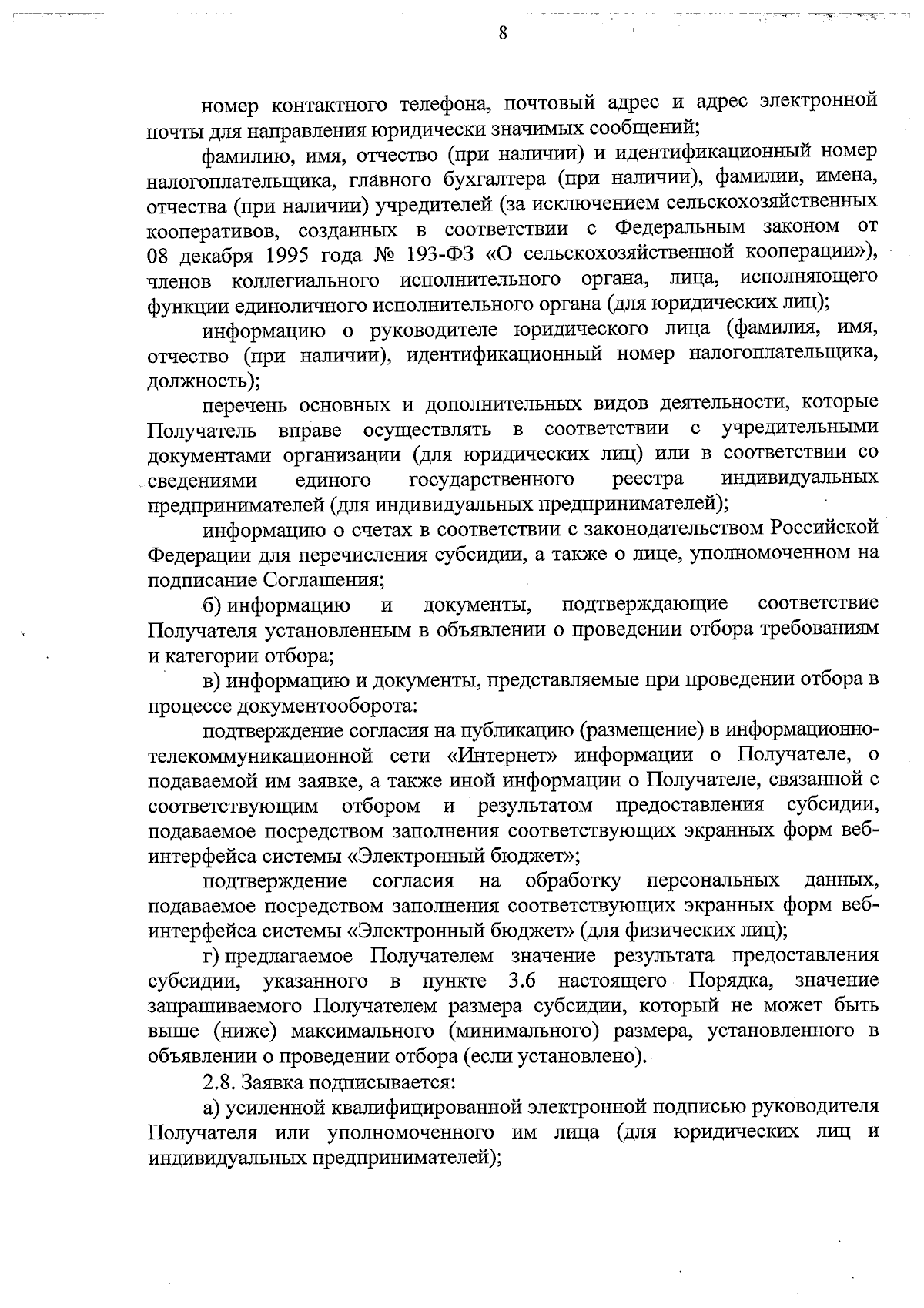 8

номер контактного телефона, почтовый адрес и адрес электронной почты для направления юридически значимых сообщений;

фамилию, имя, отчество (при наличии) и идентификационный номер налогоплательщика, главного бухгалтера (при наличии), фамилии, имена, отчества (при наличии) учредителей (за исключением сельскохозяйственных кооперативов, созданных в соответствии с Федеральным законом от 08 декабря 1995 года № 193-ФЗ «О сельскохозяйственной кооперации»), членов коллегиального исполнительного органа, лица, исполняющего функции единоличного исполнительного органа (для юридических лиц);

информацию о руководителе юридического лица (фамилия, имя, отчество (при наличии), идентификационный номер налогоплательщика, должность);

перечень основных и дополнительных видов деятельности, которые Получатель вправе осуществлять в соответствии с учредительными документами организации (для юридических лиц) или в соответствии со сведениями единого государственного реестра индивидуальных предпринимателей (для индивидуальных предпринимателей);

информацию о счетах в соответствии с законодательством Российской Федерации для перечисления субсидии, а также о лице, уполномоченном на подписание Соглашения;

б) информацию и документы, подтверждающие соответствие Получателя установленным в объявлении о проведении отбора требованиям и категории отбора;

в) информацию и документы, представляемые при проведении отбора в процессе документооборота:

подтверждение согласия на публикацию (размещение) в информационно-телекоммуникационной сети «Интернет» информации о Получателе, о подаваемой им заявке, а также иной информации о Получателе, связанной с соответствующим отбором и результатом предоставления субсидии, подаваемое посредством заполнения соответствующих экранных форм веб-интерфейса системы «Электронный бюджет»;

подтверждение согласия на обработку персональных данных, подаваемое посредством заполнения соответствующих экранных форм веб-интерфейса системы «Электронный бюджет» (для физических лиц);

г) предлагаемое Получателем значение результата предоставления субсидии, указанного в пункте 3.6 настоящего Порядка, значение запрашиваемого Получателем размера субсидии, который не может быть выше (ниже) максимального (минимального) размера, установленного в объявлении о проведении отбора (если установлено).

2.8. Заявка подписывается:

а) усиленной квалифицированной электронной подписью руководителя Получателя или уполномоченного им лица (для юридических лиц и индивидуальных предпринимателей);